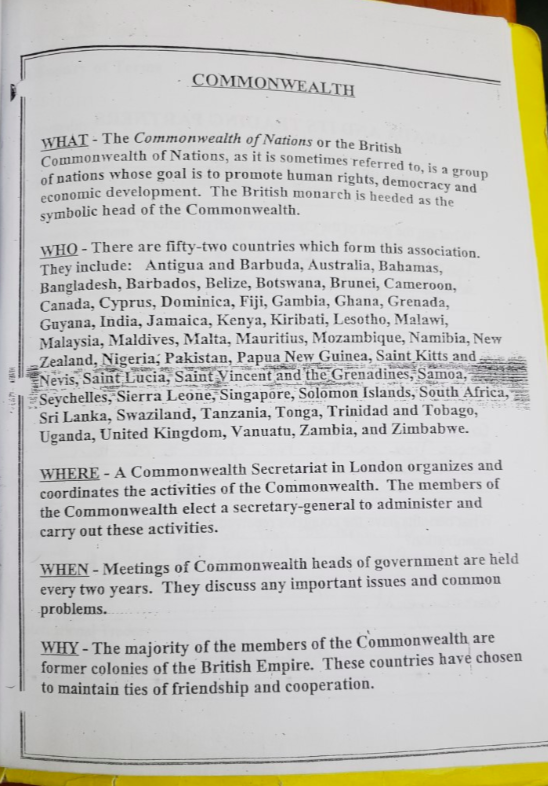 COMMONWEALTH

WHAT - The Commonwealth of Nations or the British Commonwealth of Nations, as it is sometimes referred to, is a group of nations whose goal is to promote human rights, democracy and economic development. The British monarch is heeded as the symbolic head of the Commonwealth.

WHO - There are fifty-two countries which form this association. They include: Antigua and Barbuda, Australia, Bahamas, Bangladesh, Barbados, Belize, Botswana, Brunei, Cameroon, Canada, Cyprus, Dominica, Fiji, Gambia, Ghana, Grenada, Guyana, India, Jamaica, Kenya, Kiribati, Lesotho, Malawi, Malaysia, Maldives, Malta, Mauritius, Mozambique, Namibia, New Zealand, Nigeria, Pakistan, Papua New Guinea, Saint Kitts and Nevis, Saint Lucia, Saint Vincent and the Grenadines, Samoa, Seychelles, Sierra Leone, Singapore, Solomon Islands, South Africa, Sri Lanka, Swaziland, Tanzania, Tonga, Trinidad and Tobago, Uganda, United Kingdom, Vanuatu, Zambia, and Zimbabwe.

WHERE - A Commonwealth Secretariat in London organizes and coordinates the activities of the Commonwealth. The members of the Commonwealth elect a secretary-general to administer and carry out these activities.

WHEN - Meetings of Commonwealth heads of government are held every two years. They discuss any important issues and common problems.

WHY - The majority of the members of the Commonwealth are former colonies of the British Empire. These countries have chosen to maintain ties of friendship and cooperation.